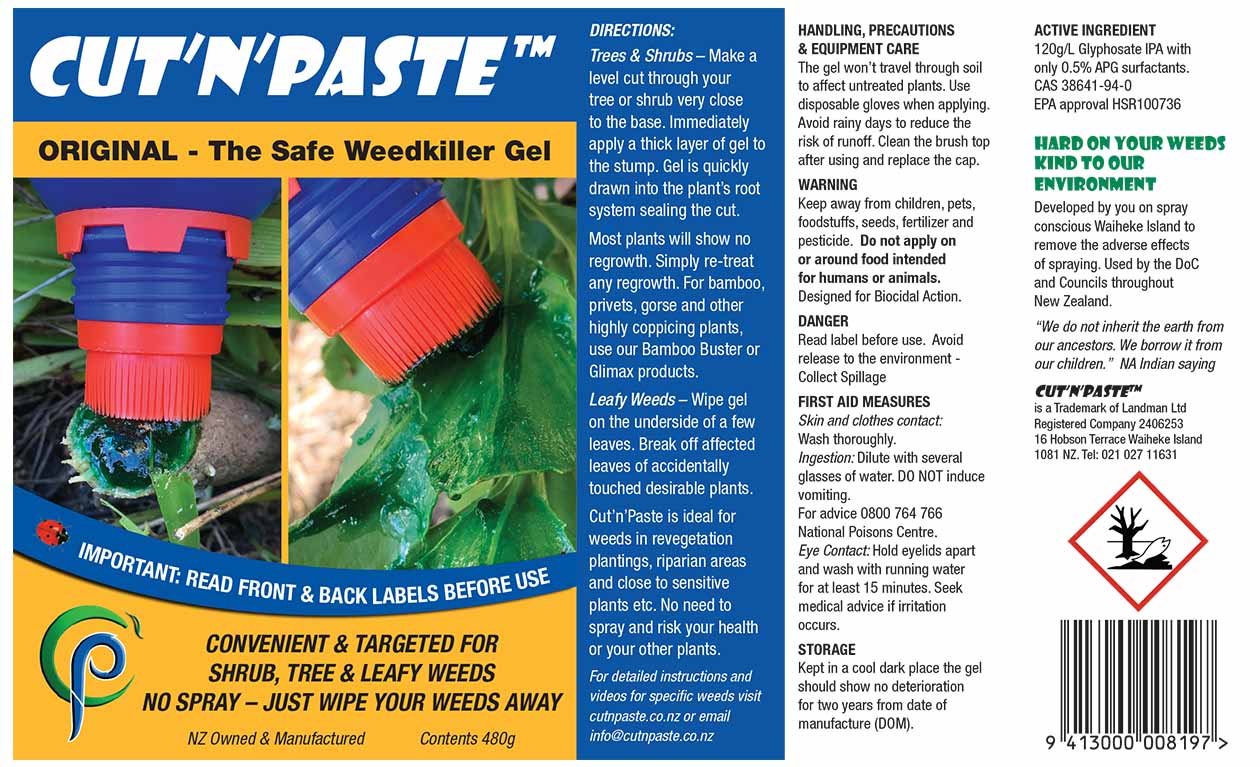 CUT'N'PASTE™

ORIGINAL - The Safe Weedkiller Gel

IMPORTANT: READ FRONT & BACK LABELS BEFORE USE

CONVENIENT & TARGETED FOR SHRUB, TREE & LEAFY WEEDS
NO SPRAY – JUST WIPE YOUR WEEDS AWAY

NZ Owned & Manufactured Contents 480g

DIRECTIONS:
Trees & Shrubs – Make a level cut through your tree or shrub very close to the base. Immediately apply a thick layer of gel to the stump. Gel is quickly drawn into the plant's root system sealing the cut.

Most plants will show no regrowth. Simply re-treat any regrowth. For bamboo, privets, gorse and other highly coppicing plants, use our Bamboo Buster or Glimax products.

Leafy Weeds – Wipe gel on the underside of a few leaves. Break off affected leaves of accidentally touched desirable plants.

Cut'n'Paste is ideal for weeds in revegetation plantings, riparian areas and close to sensitive plants etc. No need to spray and risk your health or your other plants.

For detailed instructions and videos for specific weeds visit cutnpaste.co.nz or email info@cutnpaste.co.nz

HANDLING, PRECAUTIONS & EQUIPMENT CARE
The gel won't travel through soil to affect untreated plants. Use disposable gloves when applying. Avoid rainy days to reduce the risk of runoff. Clean the brush top after using and replace the cap.

WARNING
Keep away from children, pets, foodstuffs, seeds, fertilizer and pesticide. Do not apply on or around food intended for humans or animals. Designed for Biocidal Action.

DANGER
Read label before use. Avoid release to the environment - Collect Spillage

FIRST AID MEASURES
Skin and clothes contact: Wash thoroughly.
Ingestion: Dilute with several glasses of water. DO NOT induce vomiting.
For advice 0800 764 766 National Poisons Centre.
Eye Contact: Hold eyelids apart and wash with running water for at least 15 minutes. Seek medical advice if irritation occurs.

STORAGE
Kept in a cool dark place the gel should show no deterioration for two years from date of manufacture (DOM).

ACTIVE INGREDIENT
120g/L Glyphosate IPA with only 0.5% APG surfactants.
CAS 38641-94-0
EPA approval HSR100736

HARD ON YOUR WEEDS KIND TO OUR ENVIRONMENT
Developed by you on spray conscious Waiheke Island to remove the adverse effects of spraying. Used by the DoC and Councils throughout New Zealand.

"We do not inherit the earth from our ancestors. We borrow it from our children." NA Indian saying

CUT'N'PASTE™ is a Trademark of Landman Ltd
Registered Company 2406253
16 Hobson Terrace Waiheke Island 1081 NZ. Tel: 021 027 11631

9 413000 008197 >